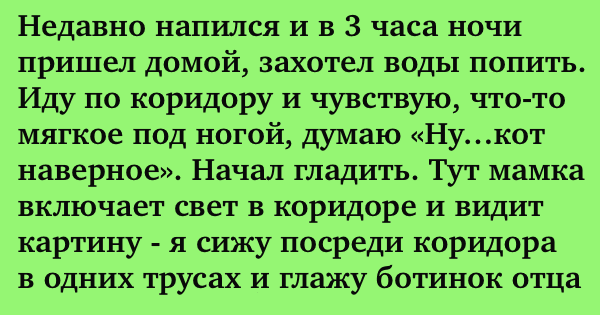 Недавно напился и в 3 часа ночи пришел домой, захотел воды попить. Иду по коридору и чувствую, что-то мягкое под ногой, думаю «Ну...кот наверное». Начал гладить. Тут мамка включает свет в коридоре и видит картину - я сижу посреди коридора в одних трусах и глажу ботинок отца